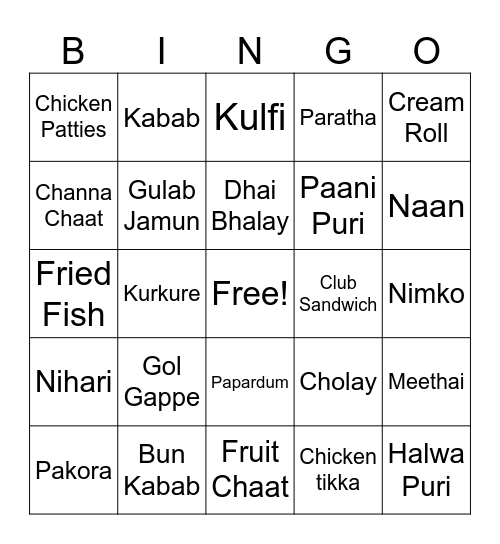 | B | I | N | G | O |
|---|---|---|---|---|
| Chicken Patties | Kabab | Kulfi | Paratha | Cream Roll |
| Channa Chaat | Gulab Jamun | Dhai Bhalay | Paani Puri | Naan |
| Fried Fish | Kurkure | Free! | Club Sandwich | Nimko |
| Nihari | Gol Gappe | Papardum | Cholay | Meethai |
| Pakora | Bun Kabab | Fruit Chaat | Chicken tikka | Halwa Puri |